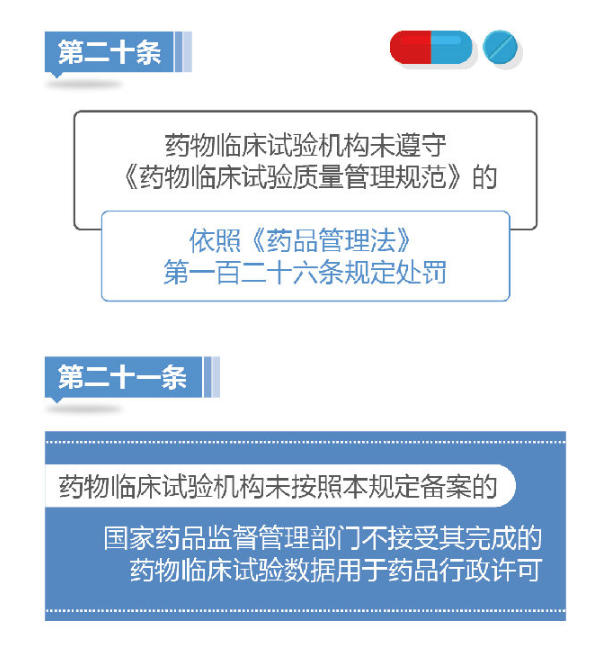 第二十条

药物临床试验机构未遵守《药物临床试验质量管理规范》的

依照《药品管理法》第一百二十六条规定处罚

第二十一条

药物临床试验机构未按照本规定备案的

国家药品监督管理部门不接受其完成的药物临床试验数据用于药品行政许可